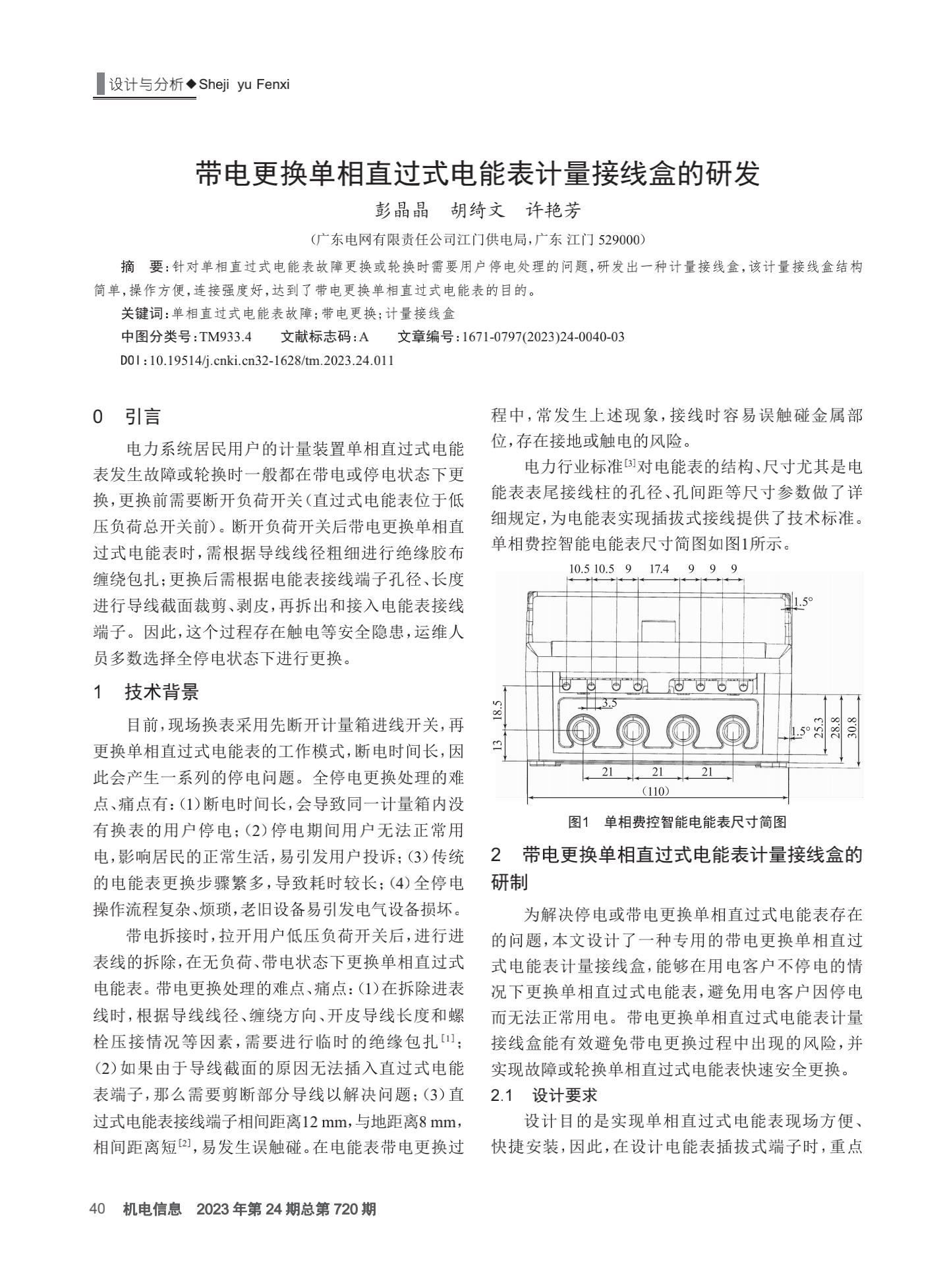 设计与分析◆Sheji yu Fenxi

带电更换单相直过式电能表计量接线盒的研发

彭晶晶　胡绮文　许艳芳

（广东电网有限责任公司江门供电局，广东 江门 529000）

摘　要：针对单相直过式电能表故障更换或轮换时需要用户停电处理的问题，研发出一种计量接线盒，该计量接线盒结构简单，操作方便，连接强度好，达到了带电更换单相直过式电能表的目的。

关键词：单相直过式电能表故障；带电更换；计量接线盒

中图分类号：TM933.4　　文献标志码：A　　文章编号：1671-0797(2023)24-0040-03

DOI：10.19514/j.cnki.cn32-1628/tm.2023.24.011

0　引言

电力系统居民用户的计量装置单相直过式电能表发生故障或轮换时一般都在带电或停电状态下更换，更换前需要断开负荷开关（直过式电能表位于低压负荷总开关前）。断开负荷开关后带电更换单相直过式电能表时，需根据导线线径粗细进行绝缘胶布缠绕包扎；更换后需根据电能表接线端子孔径、长度进行导线截面裁剪、剥皮，再拆出和接入电能表接线端子。因此，这个过程存在触电等安全隐患，运维人员多数选择全停电状态下进行更换。

1　技术背景

目前，现场换表采用先断开计量箱进线开关，再更换单相直过式电能表的工作模式，断电时间长，因此会产生一系列的停电问题。全停电更换处理的难点、痛点有：(1)断电时间长，会导致同一计量箱内没有换表的用户停电；(2)停电期间用户无法正常用电，影响居民的正常生活，易引发用户投诉；(3)传统的电能表更换步骤繁多，导致耗时较长；(4)全停电操作流程复杂、烦琐，老旧设备易引发电气设备损坏。

带电拆接时，拉开用户低压负荷开关后，进行进表线的拆除，在无负荷、带电状态下更换单相直过式电能表。带电更换处理的难点、痛点：(1)在拆除进表线时，根据导线线径、缠绕方向、开皮导线长度和螺栓压接情况等因素，需要进行临时的绝缘包扎$^{[1]}$；(2)如果由于导线截面的原因无法插入直过式电能表端子，那么需要剪断部分导线以解决问题；(3)直过式电能表接线端子相间距离12 mm，与地距离8 mm，相间距离短$^{[2]}$，易发生误触碰。在电能表带电更换过程中，常发生上述现象，接线时容易误触碰金属部位，存在接地或触电的风险。

电力行业标准$^{[3]}$对电能表的结构、尺寸尤其是电能表表尾接线柱的孔径、孔间距等尺寸参数做了详细规定，为电能表实现插拔式接线提供了技术标准。单相费控智能电能表尺寸简图如图1所示。

10.5 10.5 9 17.4 9 9 9
1.5°
3.5
18.5
13
1.5°
25.3
28.8
30.8
21 21 21
(110)

图1　单相费控智能电能表尺寸简图

2　带电更换单相直过式电能表计量接线盒的研制

为解决停电或带电更换单相直过式电能表存在的问题，本文设计了一种专用的带电更换单相直过式电能表计量接线盒，能够在用电客户不停电的情况下更换单相直过式电能表，避免用电客户因停电而无法正常用电。带电更换单相直过式电能表计量接线盒能有效避免带电更换过程中出现的风险，并实现故障或轮换单相直过式电能表快速安全更换。

2.1　设计要求

设计目的是实现单相直过式电能表现场方便、快捷安装，因此，在设计电能表插拔式端子时，重点

40　机电信息　2023年第24期总第720期